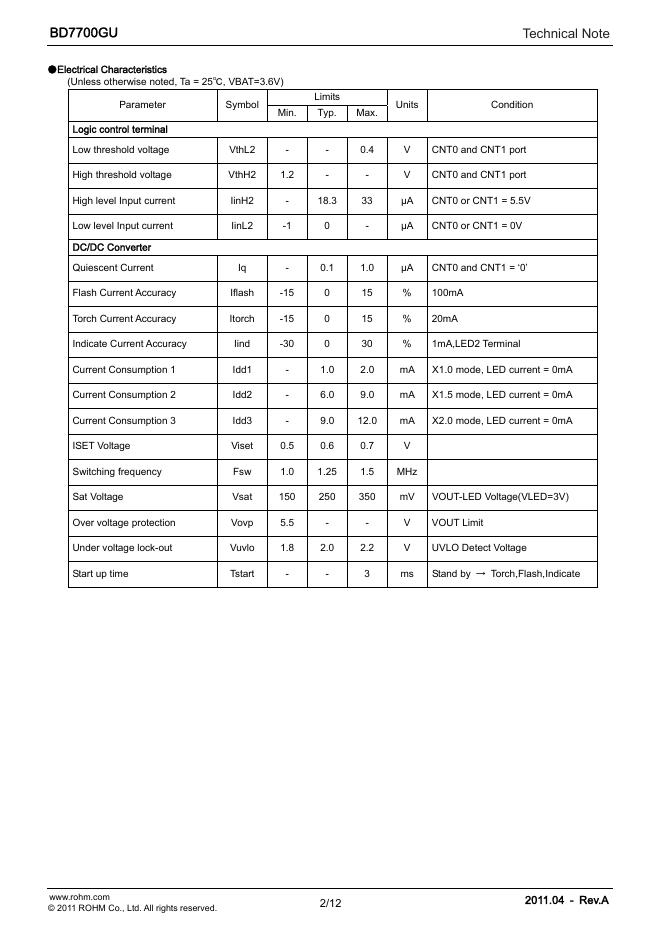 BD7700GU

Technical Note

●Electrical Characteristics
(Unless otherwise noted, Ta = 25°C, VBAT=3.6V)

| Parameter | Symbol | Limits Min. | Limits Typ. | Limits Max. | Units | Condition |
|---|---|---|---|---|---|---|
| Logic control terminal | | | | | | |
| Low threshold voltage | VthL2 | - | - | 0.4 | V | CNT0 and CNT1 port |
| High threshold voltage | VthH2 | 1.2 | - | - | V | CNT0 and CNT1 port |
| High level Input current | IinH2 | - | 18.3 | 33 | μA | CNT0 or CNT1 = 5.5V |
| Low level Input current | IinL2 | -1 | 0 | - | μA | CNT0 or CNT1 = 0V |
| DC/DC Converter | | | | | | |
| Quiescent Current | Iq | - | 0.1 | 1.0 | μA | CNT0 and CNT1 = '0' |
| Flash Current Accuracy | Iflash | -15 | 0 | 15 | % | 100mA |
| Torch Current Accuracy | Itorch | -15 | 0 | 15 | % | 20mA |
| Indicate Current Accuracy | Iind | -30 | 0 | 30 | % | 1mA,LED2 Terminal |
| Current Consumption 1 | Idd1 | - | 1.0 | 2.0 | mA | X1.0 mode, LED current = 0mA |
| Current Consumption 2 | Idd2 | - | 6.0 | 9.0 | mA | X1.5 mode, LED current = 0mA |
| Current Consumption 3 | Idd3 | - | 9.0 | 12.0 | mA | X2.0 mode, LED current = 0mA |
| ISET Voltage | Viset | 0.5 | 0.6 | 0.7 | V | |
| Switching frequency | Fsw | 1.0 | 1.25 | 1.5 | MHz | |
| Sat Voltage | Vsat | 150 | 250 | 350 | mV | VOUT-LED Voltage(VLED=3V) |
| Over voltage protection | Vovp | 5.5 | - | - | V | VOUT Limit |
| Under voltage lock-out | Vuvlo | 1.8 | 2.0 | 2.2 | V | UVLO Detect Voltage |
| Start up time | Tstart | - | - | 3 | ms | Stand by → Torch,Flash,Indicate |

www.rohm.com
© 2011 ROHM Co., Ltd. All rights reserved.
2/12
2011.04 - Rev.A